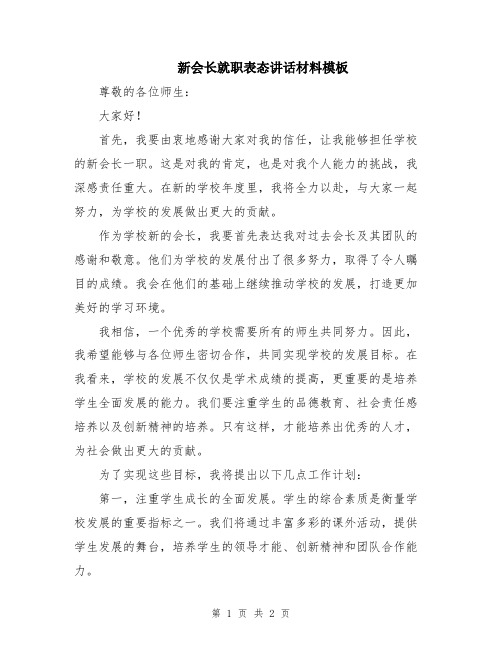 新会长就职表态讲话材料模板

尊敬的各位师生：

大家好！

首先，我要由衷地感谢大家对我的信任，让我能够担任学校的新会长一职。这是对我的肯定，也是对我个人能力的挑战，我深感责任重大。在新的学校年度里，我将全力以赴，与大家一起努力，为学校的发展做出更大的贡献。

作为学校新的会长，我要首先表达我对过去会长及其团队的感谢和敬意。他们为学校的发展付出了很多努力，取得了令人瞩目的成绩。我会在他们的基础上继续推动学校的发展，打造更加美好的学习环境。

我相信，一个优秀的学校需要所有的师生共同努力。因此，我希望能够与各位师生密切合作，共同实现学校的发展目标。在我看来，学校的发展不仅仅是学术成绩的提高，更重要的是培养学生全面发展的能力。我们要注重学生的品德教育、社会责任感培养以及创新精神的培养。只有这样，才能培养出优秀的人才，为社会做出更大的贡献。

为了实现这些目标，我将提出以下几点工作计划：

第一，注重学生成长的全面发展。学生的综合素质是衡量学校发展的重要指标之一。我们将通过丰富多彩的课外活动，提供学生发展的舞台，培养学生的领导才能、创新精神和团队合作能力。

第 1 页 共 2 页